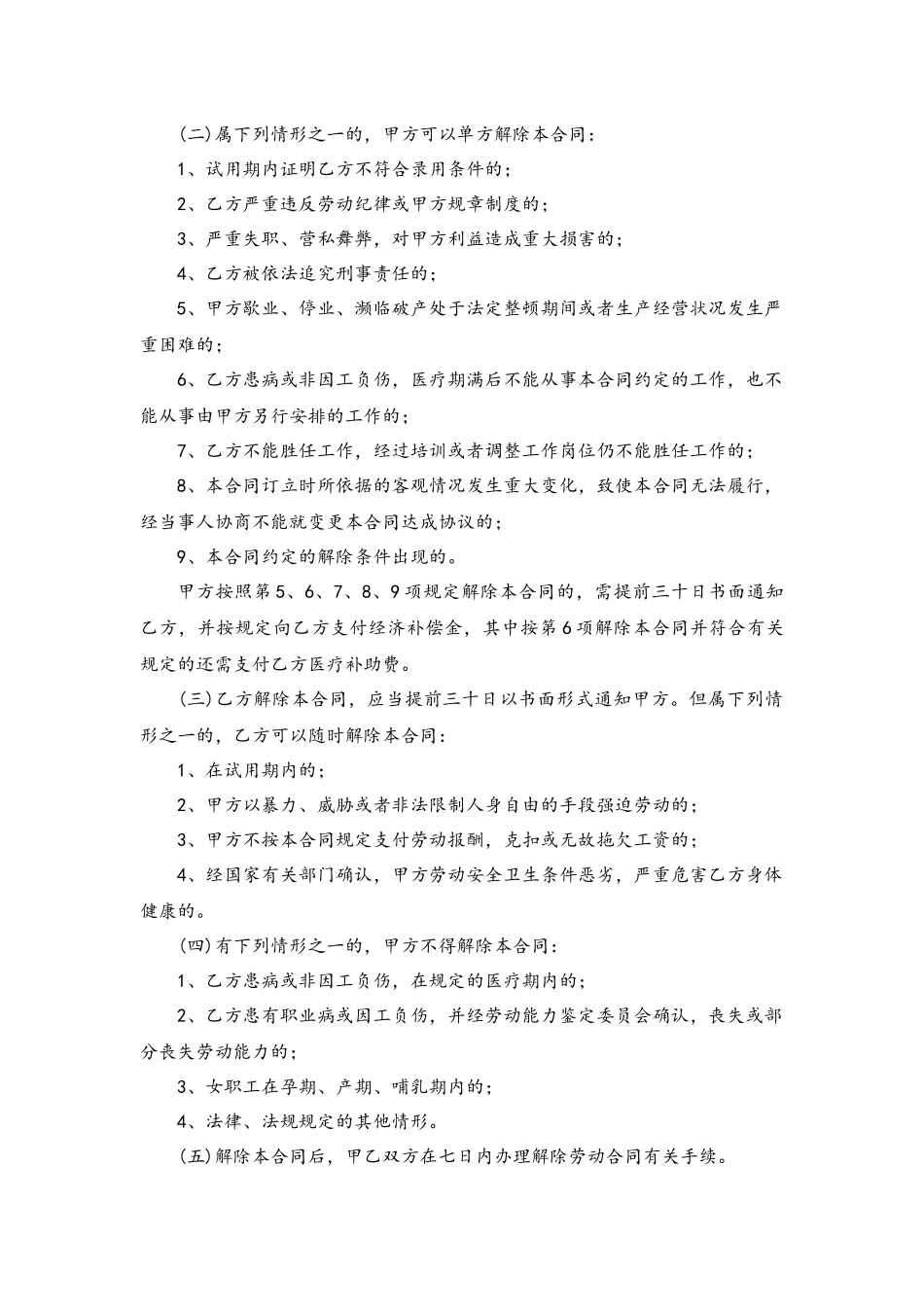 (二)属下列情形之一的，甲方可以单方解除本合同：

1、试用期内证明乙方不符合录用条件的；

2、乙方严重违反劳动纪律或甲方规章制度的；

3、严重失职、营私舞弊，对甲方利益造成重大损害的；

4、乙方被依法追究刑事责任的；

5、甲方歇业、停业、濒临破产处于法定整顿期间或者生产经营状况发生严重困难的；

6、乙方患病或非因工负伤，医疗期满后不能从事本合同约定的工作，也不能从事由甲方另行安排的工作的；

7、乙方不能胜任工作，经过培训或者调整工作岗位仍不能胜任工作的；

8、本合同订立时所依据的客观情况发生重大变化，致使本合同无法履行，经当事人协商不能就变更本合同达成协议的；

9、本合同约定的解除条件出现的。

甲方按照第5、6、7、8、9项规定解除本合同的，需提前三十日书面通知乙方，并按规定向乙方支付经济补偿金，其中按第6项解除本合同并符合有关规定的还需支付乙方医疗补助费。

(三)乙方解除本合同，应当提前三十日以书面形式通知甲方。但属下列情形之一的，乙方可以随时解除本合同：

1、在试用期内的；

2、甲方以暴力、威胁或者非法限制人身自由的手段强迫劳动的；

3、甲方不按本合同规定支付劳动报酬，克扣或无故拖欠工资的；

4、经国家有关部门确认，甲方劳动安全卫生条件恶劣，严重危害乙方身体健康的。

(四)有下列情形之一的，甲方不得解除本合同：

1、乙方患病或非因工负伤，在规定的医疗期内的；

2、乙方患有职业病或因工负伤，并经劳动能力鉴定委员会确认，丧失或部分丧失劳动能力的；

3、女职工在孕期、产期、哺乳期内的；

4、法律、法规规定的其他情形。

(五)解除本合同后，甲乙双方在七日内办理解除劳动合同有关手续。